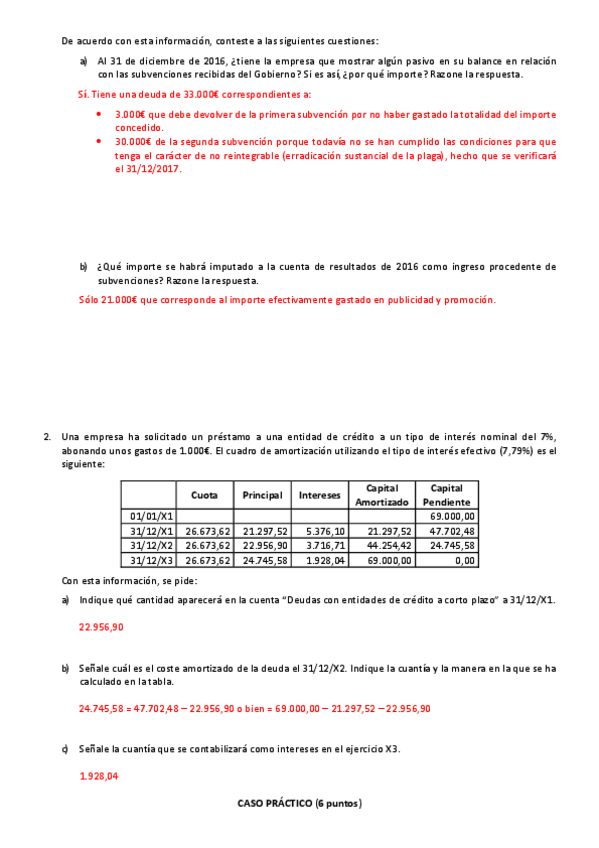 De acuerdo con esta información, conteste a las siguientes cuestiones:

a) Al 31 de diciembre de 2016, ¿tiene la empresa que mostrar algún pasivo en su balance en relación con las subvenciones recibidas del Gobierno? Si es así, ¿por qué importe? Razone la respuesta.

Sí. Tiene una deuda de 33.000€ correspondientes a:

• 3.000€ que debe devolver de la primera subvención por no haber gastado la totalidad del importe concedido.
• 30.000€ de la segunda subvención porque todavía no se han cumplido las condiciones para que tenga el carácter de no reintegrable (erradicación sustancial de la plaga), hecho que se verificará el 31/12/2017.

b) ¿Qué importe se habrá imputado a la cuenta de resultados de 2016 como ingreso procedente de subvenciones? Razone la respuesta.

Sólo 21.000€ que corresponde al importe efectivamente gastado en publicidad y promoción.

2. Una empresa ha solicitado un préstamo a una entidad de crédito a un tipo de interés nominal del 7%, abonando unos gastos de 1.000€. El cuadro de amortización utilizando el tipo de interés efectivo (7,79%) es el siguiente:

| | Cuota | Principal | Intereses | Capital Amortizado | Capital Pendiente |
|---|---|---|---|---|---|
| 01/01/X1 | | | | | 69.000,00 |
| 31/12/X1 | 26.673,62 | 21.297,52 | 5.376,10 | 21.297,52 | 47.702,48 |
| 31/12/X2 | 26.673,62 | 22.956,90 | 3.716,71 | 44.254,42 | 24.745,58 |
| 31/12/X3 | 26.673,62 | 24.745,58 | 1.928,04 | 69.000,00 | 0,00 |

Con esta información, se pide:

a) Indique qué cantidad aparecerá en la cuenta "Deudas con entidades de crédito a corto plazo" a 31/12/X1.

22.956,90

b) Señale cuál es el coste amortizado de la deuda el 31/12/X2. Indique la cuantía y la manera en la que se ha calculado en la tabla.

24.745,58 = 47.702,48 – 22.956,90 o bien = 69.000,00 – 21.297,52 – 22.956,90

c) Señale la cuantía que se contabilizará como intereses en el ejercicio X3.

1.928,04

CASO PRÁCTICO (6 puntos)